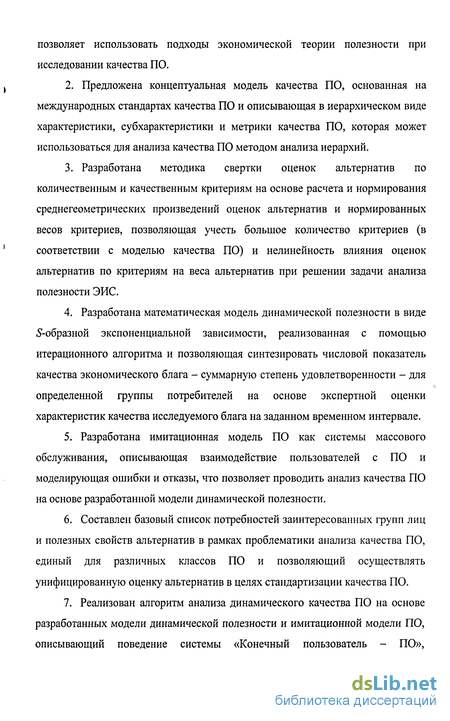 позволяет использовать подходы экономической теории полезности при исследовании качества ПО.

2. Предложена концептуальная модель качества ПО, основанная на международных стандартах качества ПО и описывающая в иерархическом виде характеристики, субхарактеристики и метрики качества ПО, которая может использоваться для анализа качества ПО методом анализа иерархий.

3. Разработана методика свертки оценок альтернатив по количественным и качественным критериям на основе расчета и нормирования среднегеометрических произведений оценок альтернатив и нормированных весов критериев, позволяющая учесть большое количество критериев (в соответствии с моделью качества ПО) и нелинейность влияния оценок альтернатив по критериям на веса альтернатив при решении задачи анализа полезности ЭИС.

4. Разработана математическая модель динамической полезности в виде S-образной экспоненциальной зависимости, реализованная с помощью итерационного алгоритма и позволяющая синтезировать числовой показатель качества экономического блага – суммарную степень удовлетворенности – для определенной группы потребителей на основе экспертной оценки характеристик качества исследуемого блага на заданном временном интервале.

5. Разработана имитационная модель ПО как системы массового обслуживания, описывающая взаимодействие пользователей с ПО и моделирующая ошибки и отказы, что позволяет проводить анализ качества ПО на основе разработанной модели динамической полезности.

6. Составлен базовый список потребностей заинтересованных групп лиц и полезных свойств альтернатив в рамках проблематики анализа качества ПО, единый для различных классов ПО и позволяющий осуществлять унифицированную оценку альтернатив в целях стандартизации качества ПО.

7. Реализован алгоритм анализа динамического качества ПО на основе разработанных модели динамической полезности и имитационной модели ПО, описывающий поведение системы «Конечный пользователь – ПО»,

dsLib.net
библиотека диссертаций